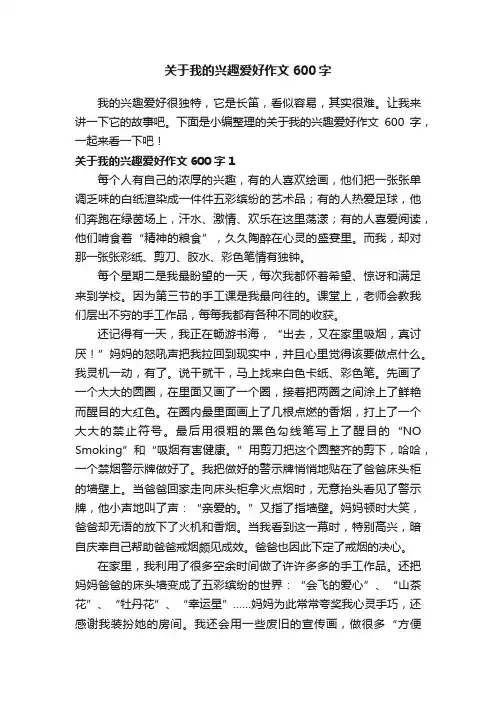 关于我的兴趣爱好作文 600 字

我的兴趣爱好很独特，它是长笛，看似容易，其实很难。让我来讲一下它的故事吧。下面是小编整理的关于我的兴趣爱好作文 600 字，一起来看一下吧！

关于我的兴趣爱好作文 600 字 1

每个人有自己的浓厚的兴趣，有的人喜欢绘画，他们把一张张单调乏味的白纸渲染成一件件五彩缤纷的艺术品；有的人热爱足球，他们奔跑在绿茵场上，汗水、激情、欢乐在这里荡漾；有的人喜爱阅读，他们啃食着“精神的粮食”，久久陶醉在心灵的盛宴里。而我，却对那一张张彩纸、剪刀、胶水、彩色笔情有独钟。

每个星期二是我最盼望的一天，每次我都怀着希望、惊讶和满足来到学校。因为第三节的手工课是我最向往的。课堂上，老师会教我们层出不穷的手工作品，每每我都有各种不同的收获。

还记得有一天，我正在畅游书海，“出去，又在家里吸烟，真讨厌！”妈妈的怒吼声把我拉回到现实中，并且心里觉得该要做点什么。我灵机一动，有了。说干就干，马上找来白色卡纸、彩色笔。先画了一个大大的圆圈，在里面又画了一个圈，接着把两圈之间涂上了鲜艳而醒目的大红色。在圈内最里面画上了几根点燃的香烟，打上了一个大大的禁止符号。最后用很粗的黑色勾线笔写上了醒目的“NO Smoking”和“吸烟有害健康。”用剪刀把这个圆整齐的剪下，哈哈，一个禁烟警示牌做好了。我把做好的警示牌悄悄地贴在了爸爸床头柜的墙壁上。当爸爸回家走向床头柜拿火点烟时，无意抬头看见了警示牌，他小声地叫了声：“亲爱的。”又指了指墙壁。妈妈顿时大笑，爸爸却无语的放下了火机和香烟。当我看到这一幕时，特别高兴，暗自庆幸自己帮助爸爸戒烟颇见成效。爸爸也因此下定了戒烟的决心。

在家里，我利用了很多空余时间做了许许多多的手工作品。还把妈妈爸爸的床头墙变成了五彩缤纷的世界：“会飞的爱心”、“山茶花”、“牡丹花”、“幸运星”……妈妈为此常常夸奖我心灵手巧，还感谢我装扮她的房间。我还会用一些废旧的宣传画，做很多“方便